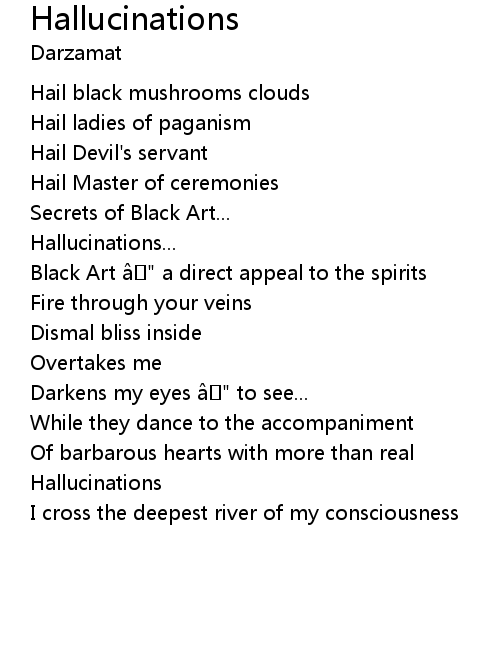 Hallucinations
Darzamat

Hail black mushrooms clouds
Hail ladies of paganism
Hail Devil's servant
Hail Master of ceremonies
Secrets of Black Art...
Hallucinations...
Black Art â" a direct appeal to the spirits
Fire through your veins
Dismal bliss inside
Overtakes me
Darkens my eyes â" to see...
While they dance to the accompaniment
Of barbarous hearts with more than real
Hallucinations
I cross the deepest river of my consciousness